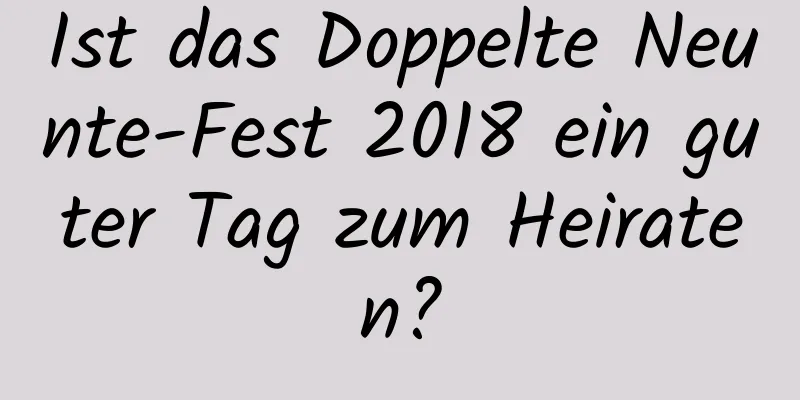 Ist das Doppelte Neunte-Fest 2018 ein guter Tag zum Heiraten?